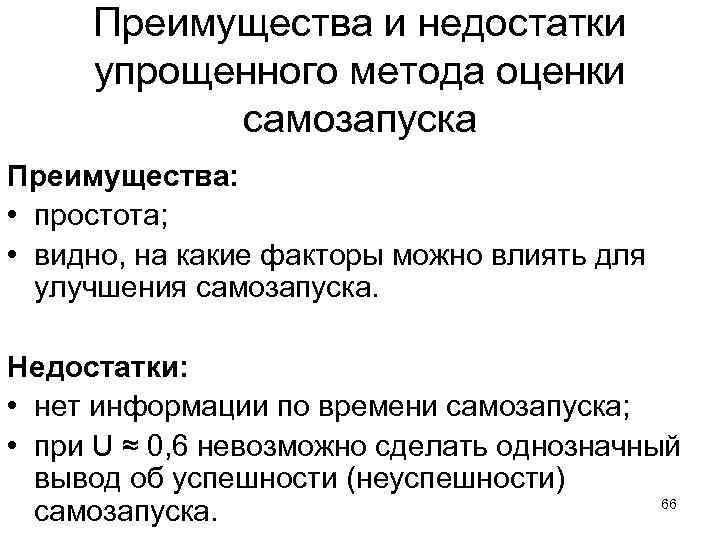 Преимущества и недостатки упрощенного метода оценки самозапуска

Преимущества:
• простота;
• видно, на какие факторы можно влиять для улучшения самозапуска.

Недостатки:
• нет информации по времени самозапуска;
• при U ≈ 0,6 невозможно сделать однозначный вывод об успешности (неуспешности) самозапуска.

66